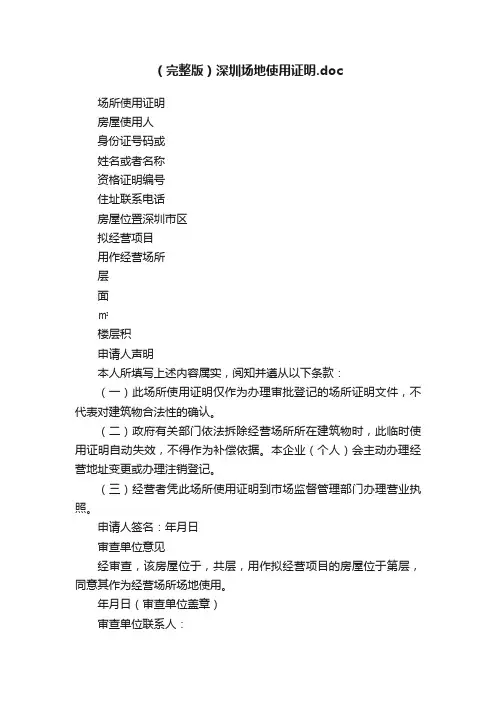 （完整版）深圳场地使用证明.doc

场所使用证明

房屋使用人

身份证号码或

姓名或者名称

资格证明编号

住址联系电话

房屋位置深圳市区

拟经营项目

用作经营场所

层

面

㎡

楼层积

申请人声明

本人所填写上述内容属实，阅知并遵从以下条款：

（一）此场所使用证明仅作为办理审批登记的场所证明文件，不代表对建筑物合法性的确认。

（二）政府有关部门依法拆除经营场所所在建筑物时，此临时使用证明自动失效，不得作为补偿依据。本企业（个人）会主动办理经营地址变更或办理注销登记。

（三）经营者凭此场所使用证明到市场监督管理部门办理营业执照。

申请人签名：年月日

审查单位意见

经审查，该房屋位于，共层，用作拟经营项目的房屋位于第层，同意其作为经营场所场地使用。

年月日（审查单位盖章）

审查单位联系人：